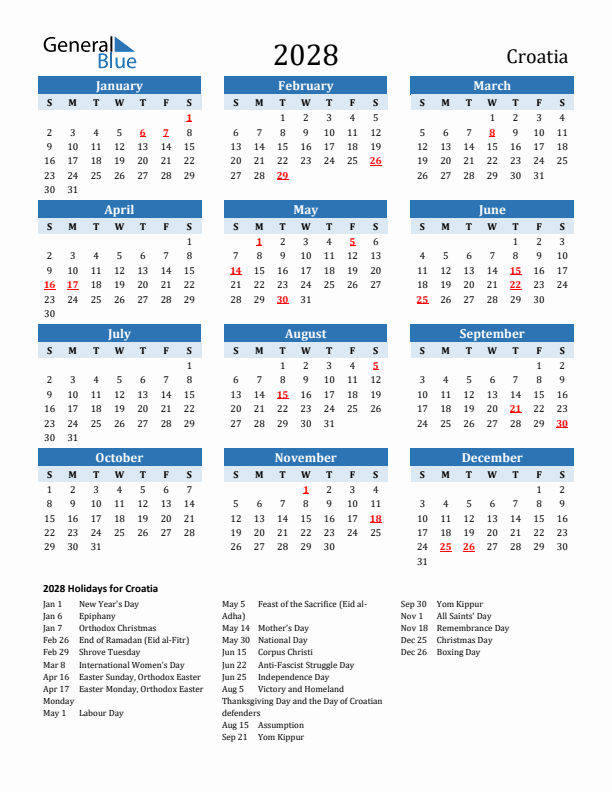 General Blue

2028

Croatia

January

| S | M | T | W | T | F | S |
|---|---|---|---|---|---|---|
| | | | | | | 1 |
| 2 | 3 | 4 | 5 | 6 | 7 | 8 |
| 9 | 10 | 11 | 12 | 13 | 14 | 15 |
| 16 | 17 | 18 | 19 | 20 | 21 | 22 |
| 23 | 24 | 25 | 26 | 27 | 28 | 29 |
| 30 | 31 | | | | | |

February

| S | M | T | W | T | F | S |
|---|---|---|---|---|---|---|
| | | 1 | 2 | 3 | 4 | 5 |
| 6 | 7 | 8 | 9 | 10 | 11 | 12 |
| 13 | 14 | 15 | 16 | 17 | 18 | 19 |
| 20 | 21 | 22 | 23 | 24 | 25 | 26 |
| 27 | 28 | 29 | | | | |

March

| S | M | T | W | T | F | S |
|---|---|---|---|---|---|---|
| | | | 1 | 2 | 3 | 4 |
| 5 | 6 | 7 | 8 | 9 | 10 | 11 |
| 12 | 13 | 14 | 15 | 16 | 17 | 18 |
| 19 | 20 | 21 | 22 | 23 | 24 | 25 |
| 26 | 27 | 28 | 29 | 30 | 31 | |

April

| S | M | T | W | T | F | S |
|---|---|---|---|---|---|---|
| | | | | | | 1 |
| 2 | 3 | 4 | 5 | 6 | 7 | 8 |
| 9 | 10 | 11 | 12 | 13 | 14 | 15 |
| 16 | 17 | 18 | 19 | 20 | 21 | 22 |
| 23 | 24 | 25 | 26 | 27 | 28 | 29 |
| 30 | | | | | | |

May

| S | M | T | W | T | F | S |
|---|---|---|---|---|---|---|
| | 1 | 2 | 3 | 4 | 5 | 6 |
| 7 | 8 | 9 | 10 | 11 | 12 | 13 |
| 14 | 15 | 16 | 17 | 18 | 19 | 20 |
| 21 | 22 | 23 | 24 | 25 | 26 | 27 |
| 28 | 29 | 30 | 31 | | | |

June

| S | M | T | W | T | F | S |
|---|---|---|---|---|---|---|
| | | | | 1 | 2 | 3 |
| 4 | 5 | 6 | 7 | 8 | 9 | 10 |
| 11 | 12 | 13 | 14 | 15 | 16 | 17 |
| 18 | 19 | 20 | 21 | 22 | 23 | 24 |
| 25 | 26 | 27 | 28 | 29 | 30 | |

July

| S | M | T | W | T | F | S |
|---|---|---|---|---|---|---|
| | | | | | | 1 |
| 2 | 3 | 4 | 5 | 6 | 7 | 8 |
| 9 | 10 | 11 | 12 | 13 | 14 | 15 |
| 16 | 17 | 18 | 19 | 20 | 21 | 22 |
| 23 | 24 | 25 | 26 | 27 | 28 | 29 |
| 30 | 31 | | | | | |

August

| S | M | T | W | T | F | S |
|---|---|---|---|---|---|---|
| | | 1 | 2 | 3 | 4 | 5 |
| 6 | 7 | 8 | 9 | 10 | 11 | 12 |
| 13 | 14 | 15 | 16 | 17 | 18 | 19 |
| 20 | 21 | 22 | 23 | 24 | 25 | 26 |
| 27 | 28 | 29 | 30 | 31 | | |

September

| S | M | T | W | T | F | S |
|---|---|---|---|---|---|---|
| | | | | | 1 | 2 |
| 3 | 4 | 5 | 6 | 7 | 8 | 9 |
| 10 | 11 | 12 | 13 | 14 | 15 | 16 |
| 17 | 18 | 19 | 20 | 21 | 22 | 23 |
| 24 | 25 | 26 | 27 | 28 | 29 | 30 |

October

| S | M | T | W | T | F | S |
|---|---|---|---|---|---|---|
| 1 | 2 | 3 | 4 | 5 | 6 | 7 |
| 8 | 9 | 10 | 11 | 12 | 13 | 14 |
| 15 | 16 | 17 | 18 | 19 | 20 | 21 |
| 22 | 23 | 24 | 25 | 26 | 27 | 28 |
| 29 | 30 | 31 | | | | |

November

| S | M | T | W | T | F | S |
|---|---|---|---|---|---|---|
| | | | 1 | 2 | 3 | 4 |
| 5 | 6 | 7 | 8 | 9 | 10 | 11 |
| 12 | 13 | 14 | 15 | 16 | 17 | 18 |
| 19 | 20 | 21 | 22 | 23 | 24 | 25 |
| 26 | 27 | 28 | 29 | 30 | | |

December

| S | M | T | W | T | F | S |
|---|---|---|---|---|---|---|
| | | | | | 1 | 2 |
| 3 | 4 | 5 | 6 | 7 | 8 | 9 |
| 10 | 11 | 12 | 13 | 14 | 15 | 16 |
| 17 | 18 | 19 | 20 | 21 | 22 | 23 |
| 24 | 25 | 26 | 27 | 28 | 29 | 30 |
| 31 | | | | | | |

2028 Holidays for Croatia

Jan 1 New Year's Day
Jan 6 Epiphany
Jan 7 Orthodox Christmas
Feb 26 End of Ramadan (Eid al-Fitr)
Feb 29 Shrove Tuesday
Mar 8 International Women's Day
Apr 16 Easter Sunday, Orthodox Easter
Apr 17 Easter Monday, Orthodox Easter Monday
May 1 Labour Day

May 5 Feast of the Sacrifice (Eid al-Adha)
May 14 Mother's Day
May 30 National Day
Jun 15 Corpus Christi
Jun 22 Anti-Fascist Struggle Day
Jun 25 Independence Day
Aug 5 Victory and Homeland Thanksgiving Day and the Day of Croatian defenders
Aug 15 Assumption
Sep 21 Yom Kippur

Sep 30 Yom Kippur
Nov 1 All Saints' Day
Nov 18 Remembrance Day
Dec 25 Christmas Day
Dec 26 Boxing Day